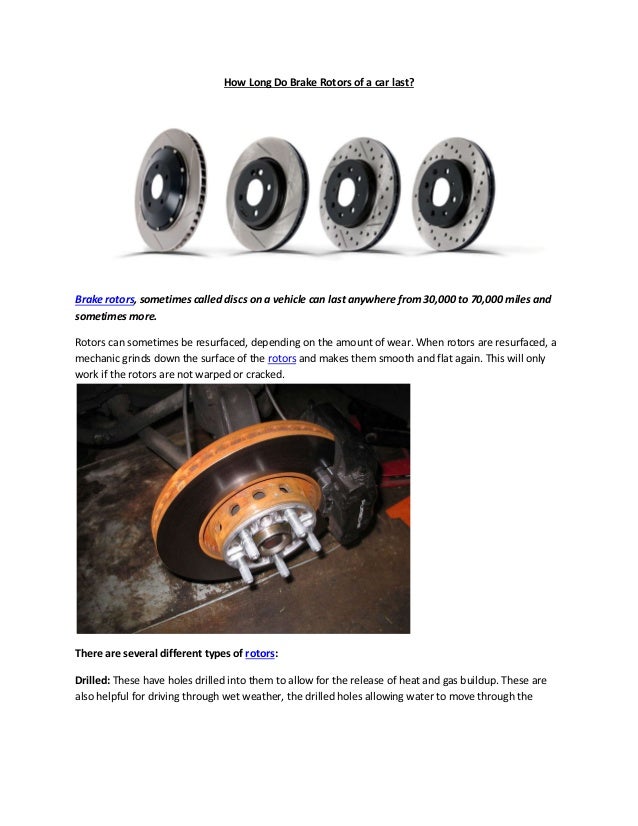 How Long Do Brake Rotors of a car last?

Brake rotors, sometimes called discs on a vehicle can last anywhere from 30,000 to 70,000 miles and sometimes more.

Rotors can sometimes be resurfaced, depending on the amount of wear. When rotors are resurfaced, a mechanic grinds down the surface of the rotors and makes them smooth and flat again. This will only work if the rotors are not warped or cracked.

There are several different types of rotors:

Drilled: These have holes drilled into them to allow for the release of heat and gas buildup. These are also helpful for driving through wet weather, the drilled holes allowing water to move through the